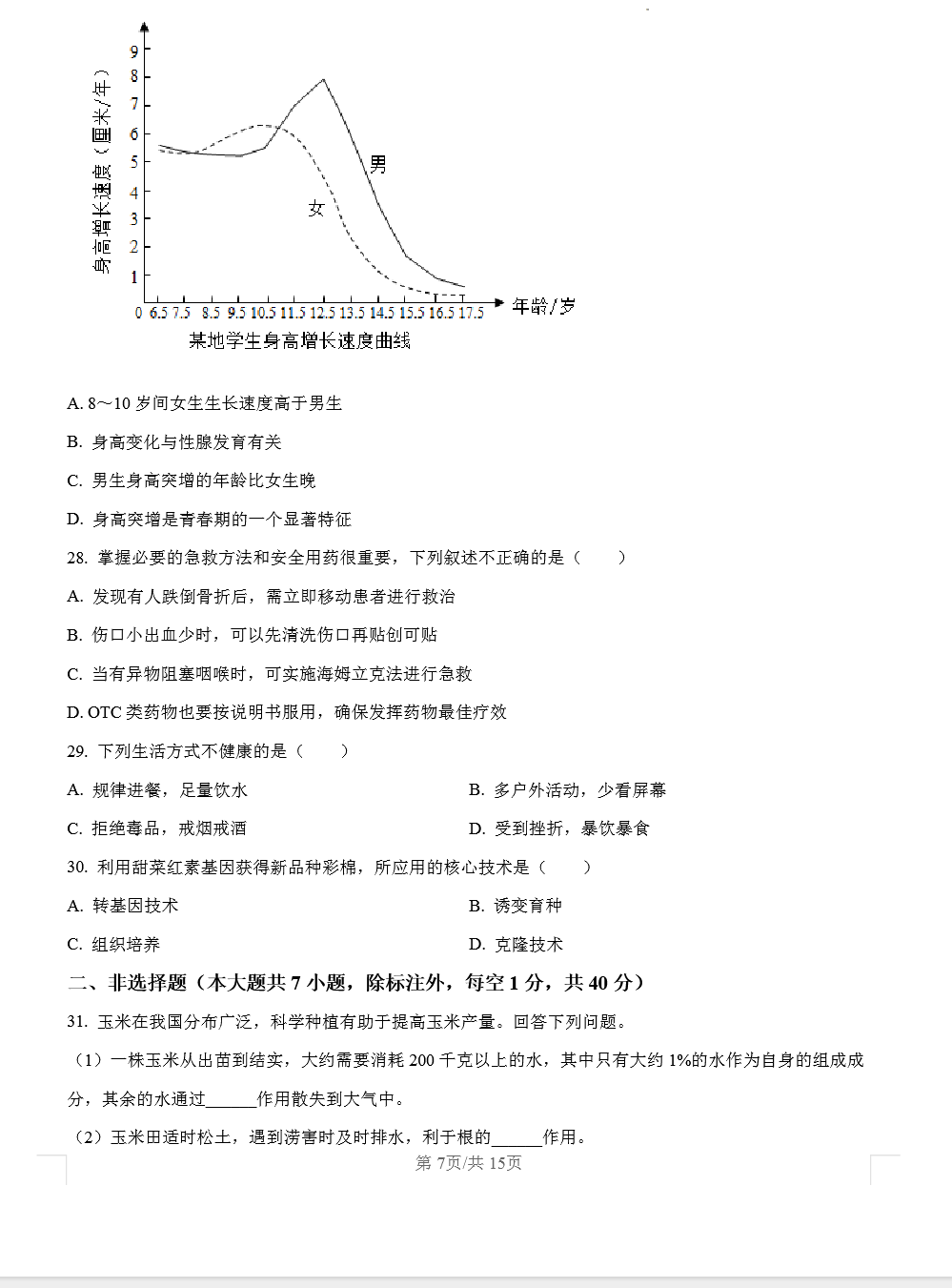 身高增长速度（厘米/年）
9
8
7
6
5
4
3
2
1
0 6.5 7.5 8.5 9.5 10.5 11.5 12.5 13.5 14.5 15.5 16.5 17.5
年龄/岁
男
女
某地学生身高增长速度曲线

A. 8～10 岁间女生生长速度高于男生

B. 身高变化与性腺发育有关

C. 男生身高突增的年龄比女生晚

D. 身高突增是青春期的一个显著特征

28. 掌握必要的急救方法和安全用药很重要，下列叙述不正确的是（　　）

A. 发现有人跌倒骨折后，需立即移动患者进行救治

B. 伤口小出血少时，可以先清洗伤口再贴创可贴

C. 当有异物阻塞咽喉时，可实施海姆立克法进行急救

D. OTC 类药物也要按说明书服用，确保发挥药物最佳疗效

29. 下列生活方式不健康的是（　　）

A. 规律进餐，足量饮水

B. 多户外活动，少看屏幕

C. 拒绝毒品，戒烟戒酒

D. 受到挫折，暴饮暴食

30. 利用甜菜红素基因获得新品种彩棉，所应用的核心技术是（　　）

A. 转基因技术

B. 诱变育种

C. 组织培养

D. 克隆技术

二、非选择题（本大题共 7 小题，除标注外，每空 1 分，共 40 分）

31. 玉米在我国分布广泛，科学种植有助于提高玉米产量。回答下列问题。

（1）一株玉米从出苗到结实，大约需要消耗 200 千克以上的水，其中只有大约 1%的水作为自身的组成成分，其余的水通过______作用散失到大气中。

（2）玉米田适时松土，遇到涝害时及时排水，利于根的______作用。

第 7页/共 15页